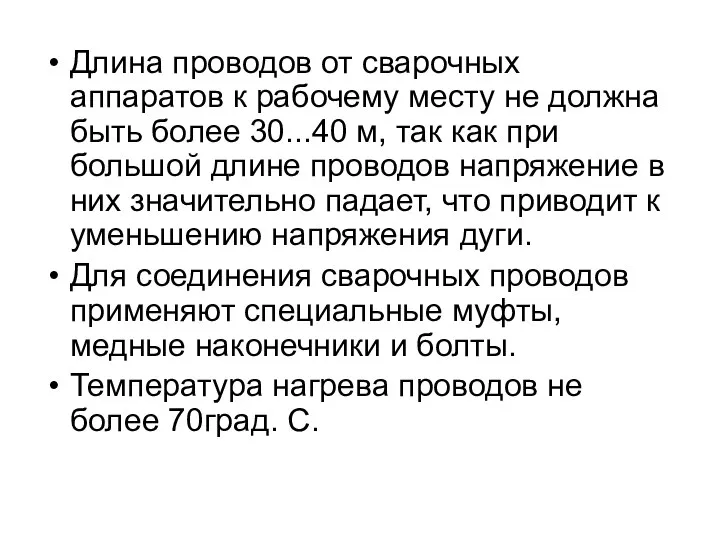 • Длина проводов от сварочных аппаратов к рабочему месту не должна быть более 30...40 м, так как при большой длине проводов напряжение в них значительно падает, что приводит к уменьшению напряжения дуги.

• Для соединения сварочных проводов применяют специальные муфты, медные наконечники и болты.

• Температура нагрева проводов не более 70град. С.